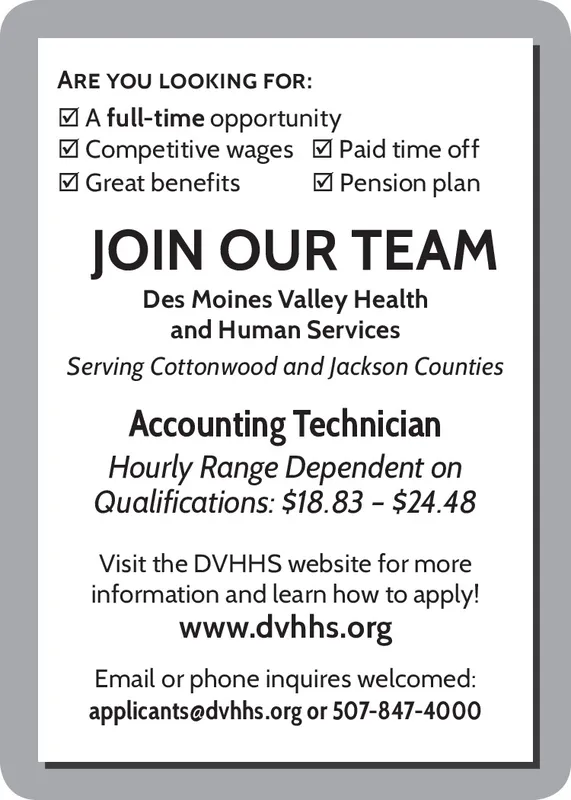 ARE YOU LOOKING FOR:
☑ A full-time opportunity
☑ Competitive wages ☑ Paid time off
☑ Great benefits ☑ Pension plan

JOIN OUR TEAM

Des Moines Valley Health and Human Services

Serving Cottonwood and Jackson Counties

Accounting Technician

Hourly Range Dependent on Qualifications: \$18.83 – \$24.48

Visit the DVHHS website for more information and learn how to apply!

www.dvhhs.org

Email or phone inquires welcomed:
applicants@dvhhs.org or 507-847-4000